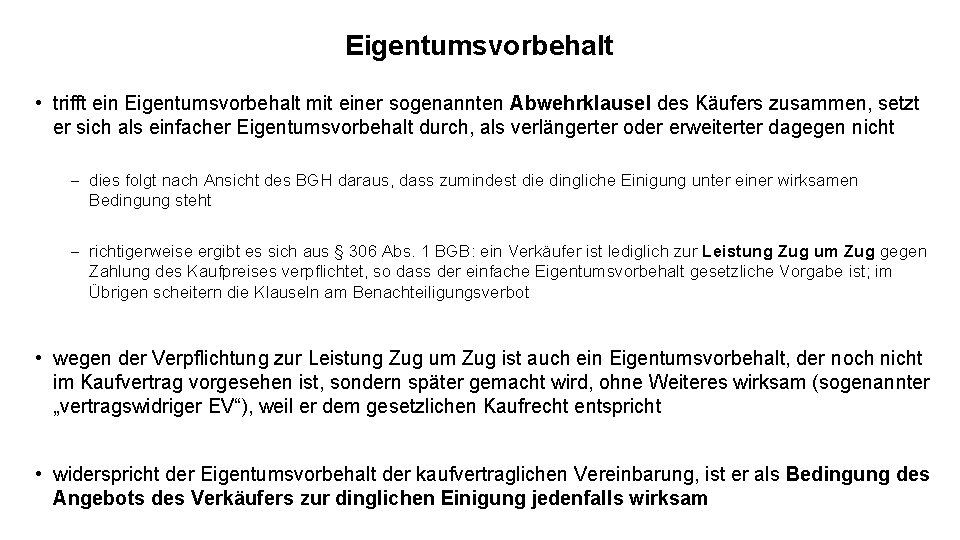 Eigentumsvorbehalt

• trifft ein Eigentumsvorbehalt mit einer sogenannten Abwehrklausel des Käufers zusammen, setzt er sich als einfacher Eigentumsvorbehalt durch, als verlängerter oder erweiterter dagegen nicht

– dies folgt nach Ansicht des BGH daraus, dass zumindest die dingliche Einigung unter einer wirksamen Bedingung steht

– richtigerweise ergibt es sich aus § 306 Abs. 1 BGB: ein Verkäufer ist lediglich zur Leistung Zug um Zug gegen Zahlung des Kaufpreises verpflichtet, so dass der einfache Eigentumsvorbehalt gesetzliche Vorgabe ist; im Übrigen scheitern die Klauseln am Benachteiligungsverbot

• wegen der Verpflichtung zur Leistung Zug um Zug ist auch ein Eigentumsvorbehalt, der noch nicht im Kaufvertrag vorgesehen ist, sondern später gemacht wird, ohne Weiteres wirksam (sogenannter „vertragswidriger EV“), weil er dem gesetzlichen Kaufrecht entspricht

• widerspricht der Eigentumsvorbehalt der kaufvertraglichen Vereinbarung, ist er als Bedingung des Angebots des Verkäufers zur dinglichen Einigung jedenfalls wirksam